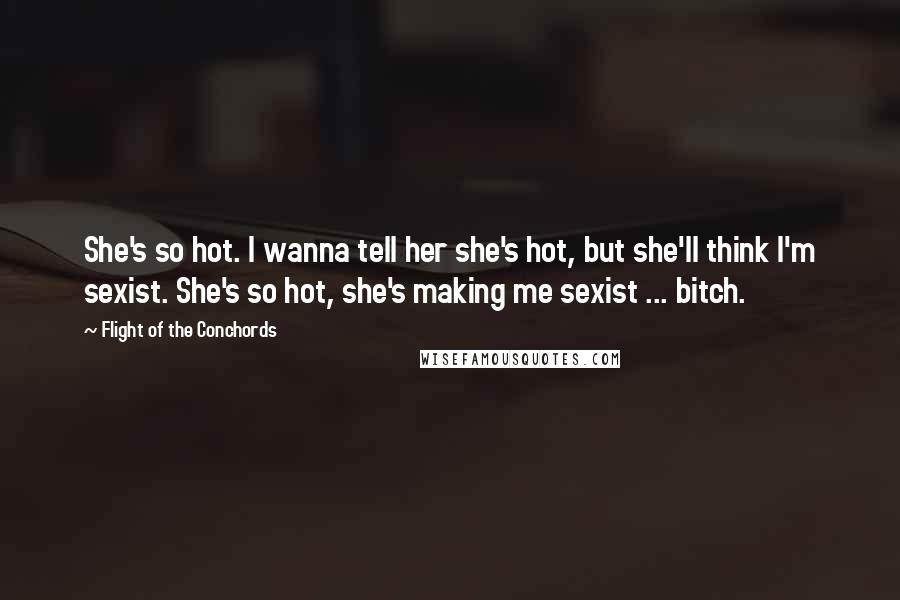 She's so hot. I wanna tell her she's hot, but she'll think I'm sexist. She's so hot, she's making me sexist ... bitch.

~ Flight of the Conchords

WISEFAMOUSQUOTES.COM